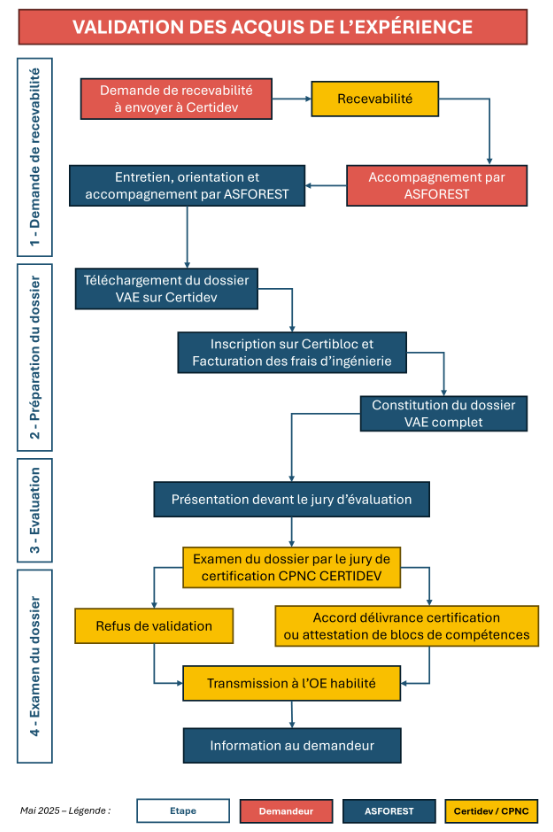 VALIDATION DES ACQUIS DE L'EXPÉRIENCE

1 - Demande de recevabilité

Demande de recevabilité à envoyer à Certidev

Recevabilité

Accompagnement par ASFOREST

Entretien, orientation et accompagnement par ASFOREST

2 - Préparation du dossier

Téléchargement du dossier VAE sur Certidev

Inscription sur Certibloc et Facturation des frais d'ingénierie

Constitution du dossier VAE complet

3 - Evaluation

Présentation devant le jury d'évaluation

4 - Examen du dossier

Examen du dossier par le jury de certification CPNC CERTIDEV

Refus de validation

Accord délivrance certification ou attestation de blocs de compétences

Transmission à l'OE habilité

Information au demandeur

Mai 2025 – Légende : Etape Demandeur ASFOREST Certidev / CPNC